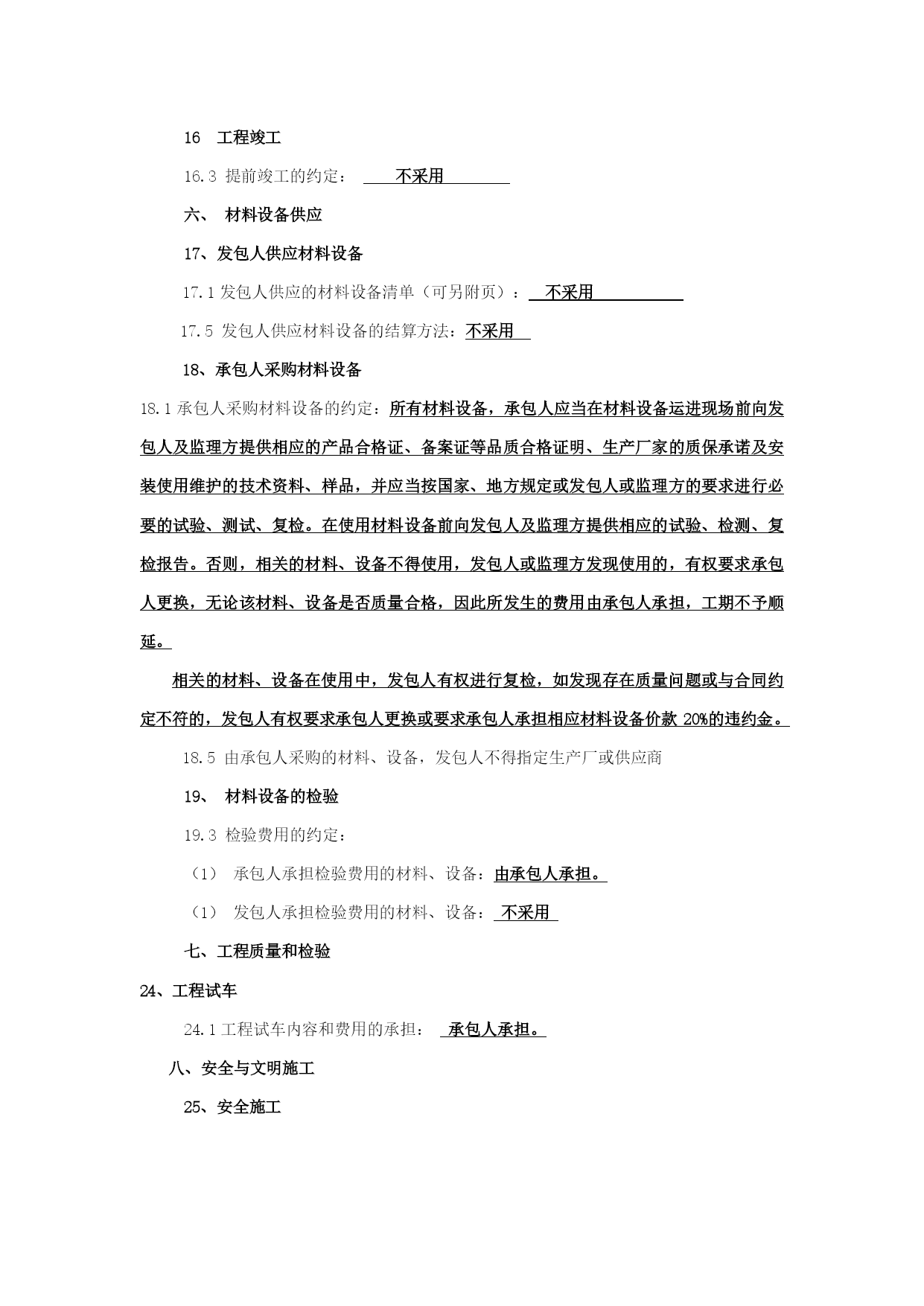 16 工程竣工

16.3 提前竣工的约定： 不采用

六、 材料设备供应

17、发包人供应材料设备

17.1 发包人供应的材料设备清单（可另附页）： 不采用

17.5 发包人供应材料设备的结算方法：不采用

18、承包人采购材料设备

18.1 承包人采购材料设备的约定：所有材料设备，承包人应当在材料设备运进现场前向发包人及监理方提供相应的产品合格证、备案证等品质合格证明、生产厂家的质保承诺及安装使用维护的技术资料、样品，并应当按国家、地方规定或发包人或监理方的要求进行必要的试验、测试、复检。在使用材料设备前向发包人及监理方提供相应的试验、检测、复检报告。否则，相关的材料、设备不得使用，发包人或监理方发现使用的，有权要求承包人更换，无论该材料、设备是否质量合格，因此所发生的费用由承包人承担，工期不予顺延。

相关的材料、设备在使用中，发包人有权进行复检，如发现存在质量问题或与合同约定不符的，发包人有权要求承包人更换或要求承包人承担相应材料设备价款 20%的违约金。

18.5 由承包人采购的材料、设备，发包人不得指定生产厂或供应商

19、 材料设备的检验

19.3 检验费用的约定：

（1） 承包人承担检验费用的材料、设备：由承包人承担。

（1） 发包人承担检验费用的材料、设备： 不采用

七、工程质量和检验

24、工程试车

24.1 工程试车内容和费用的承担： 承包人承担。

八、安全与文明施工

25、安全施工